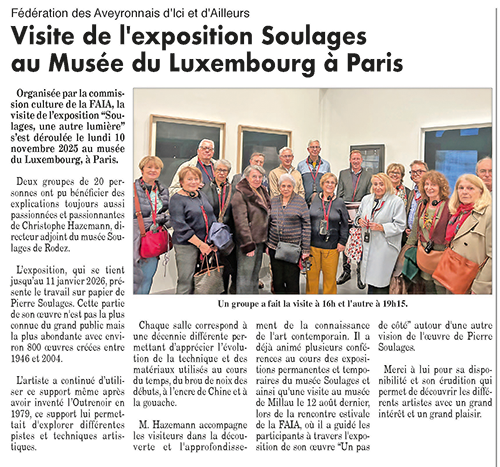 Fédération des Aveyronnais d'Ici et d'Ailleurs

Visite de l'exposition Soulages au Musée du Luxembourg à Paris

Organisée par la commission culture de la FAIA, la visite de l'exposition "Soulages, une autre lumière" s'est déroulée le lundi 10 novembre 2025 au musée du Luxembourg, à Paris.

Deux groupes de 20 personnes ont pu bénéficier des explications toujours aussi passionnées et passionnantes de Christophe Hazemann, directeur adjoint du musée Soulages de Rodez.

L'exposition, qui se tient jusqu'au 11 janvier 2026, présente le travail sur papier de Pierre Soulages. Cette partie de son œuvre n'est pas la plus connue du grand public mais la plus abondante avec environ 800 œuvres créées entre 1946 et 2004.

L'artiste a continué d'utiliser ce support même après avoir inventé l'Outrenoir en 1979, ce support lui permettait d'explorer différentes pistes et techniques artistiques.

Un groupe a fait la visite à 16h et l'autre à 19h15.

Chaque salle correspond à une décennie différente permettant d'apprécier l'évolution de la technique et des matériaux utilisés au cours du temps, du brou de noix des débuts, à l'encre de Chine et à la gouache.

M. Hazemann accompagne les visiteurs dans la découverte et l'approfondissement de la connaissance de l'art contemporain. Il a déjà animé plusieurs conférences au cours des expositions permanentes et temporaires du musée Soulages et ainsi qu'une visite au musée de Millau le 12 août dernier, lors de la rencontre estivale de la FAIA, où il a guidé les participants à travers l'exposition de son œuvre "Un pas de côté" autour d'une autre vision de l'œuvre de Pierre Soulages.

Merci à lui pour sa disponibilité et son érudition qui permet de découvrir les différents artistes avec un grand intérêt et un grand plaisir.